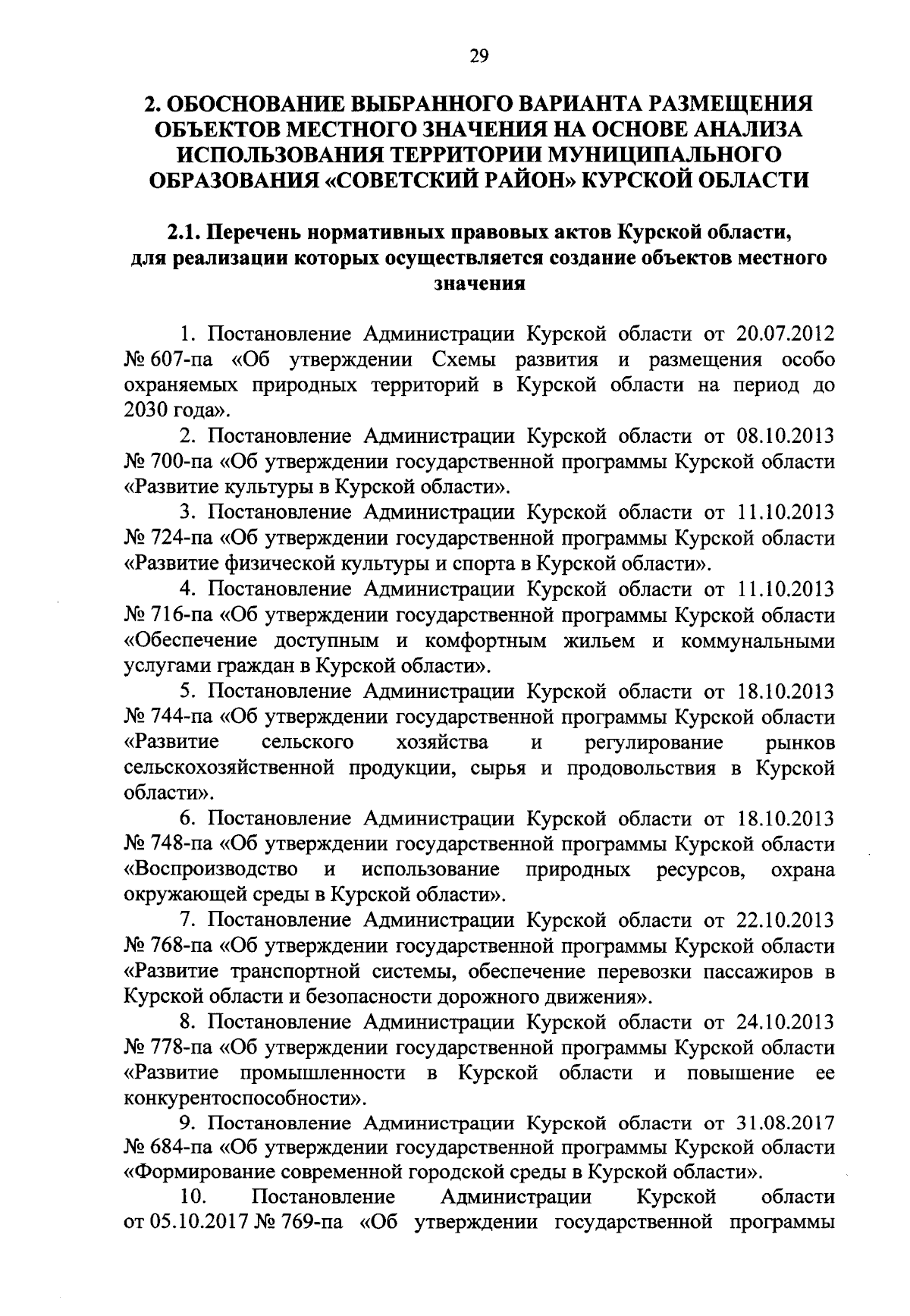 29

2. ОБОСНОВАНИЕ ВЫБРАННОГО ВАРИАНТА РАЗМЕЩЕНИЯ ОБЪЕКТОВ МЕСТНОГО ЗНАЧЕНИЯ НА ОСНОВЕ АНАЛИЗА ИСПОЛЬЗОВАНИЯ ТЕРРИТОРИИ МУНИЦИПАЛЬНОГО ОБРАЗОВАНИЯ «СОВЕТСКИЙ РАЙОН» КУРСКОЙ ОБЛАСТИ

2.1. Перечень нормативных правовых актов Курской области, для реализации которых осуществляется создание объектов местного значения

1. Постановление Администрации Курской области от 20.07.2012 № 607-па «Об утверждении Схемы развития и размещения особо охраняемых природных территорий в Курской области на период до 2030 года».

2. Постановление Администрации Курской области от 08.10.2013 № 700-па «Об утверждении государственной программы Курской области «Развитие культуры в Курской области».

3. Постановление Администрации Курской области от 11.10.2013 № 724-па «Об утверждении государственной программы Курской области «Развитие физической культуры и спорта в Курской области».

4. Постановление Администрации Курской области от 11.10.2013 № 716-па «Об утверждении государственной программы Курской области «Обеспечение доступным и комфортным жильем и коммунальными услугами граждан в Курской области».

5. Постановление Администрации Курской области от 18.10.2013 № 744-па «Об утверждении государственной программы Курской области «Развитие сельского хозяйства и регулирование рынков сельскохозяйственной продукции, сырья и продовольствия в Курской области».

6. Постановление Администрации Курской области от 18.10.2013 № 748-па «Об утверждении государственной программы Курской области «Воспроизводство и использование природных ресурсов, охрана окружающей среды в Курской области».

7. Постановление Администрации Курской области от 22.10.2013 № 768-па «Об утверждении государственной программы Курской области «Развитие транспортной системы, обеспечение перевозки пассажиров в Курской области и безопасности дорожного движения».

8. Постановление Администрации Курской области от 24.10.2013 № 778-па «Об утверждении государственной программы Курской области «Развитие промышленности в Курской области и повышение ее конкурентоспособности».

9. Постановление Администрации Курской области от 31.08.2017 № 684-па «Об утверждении государственной программы Курской области «Формирование современной городской среды в Курской области».

10. Постановление Администрации Курской области от 05.10.2017 № 769-па «Об утверждении государственной программы